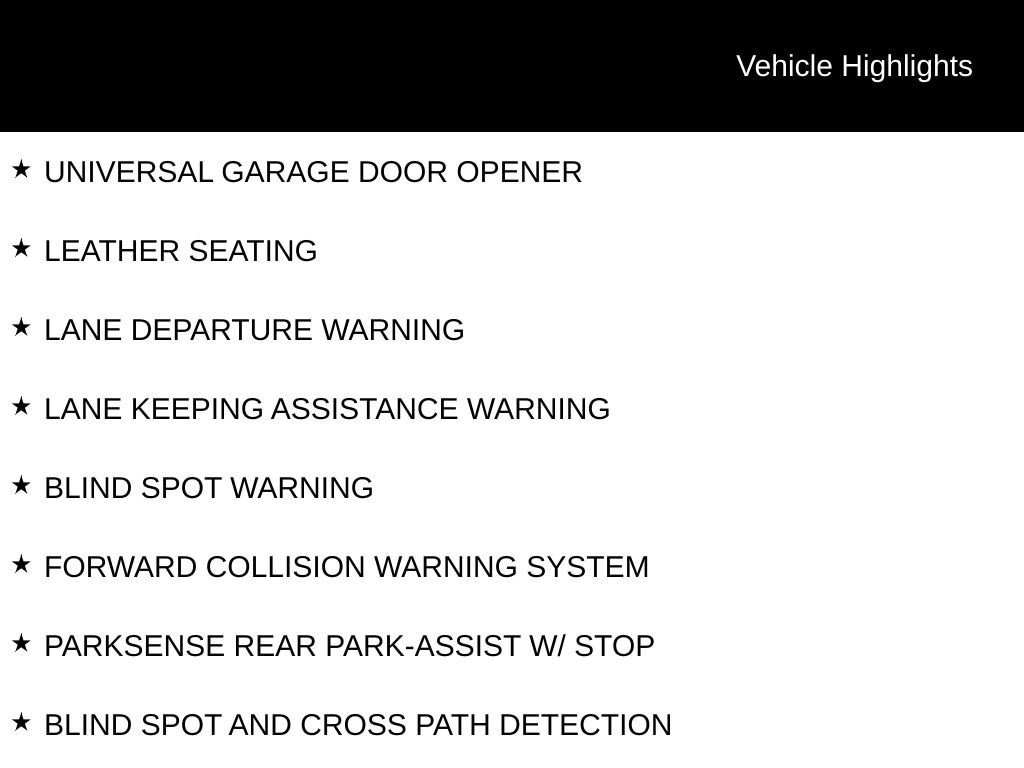 Vehicle Highlights

★ UNIVERSAL GARAGE DOOR OPENER

★ LEATHER SEATING

★ LANE DEPARTURE WARNING

★ LANE KEEPING ASSISTANCE WARNING

★ BLIND SPOT WARNING

★ FORWARD COLLISION WARNING SYSTEM

★ PARKSENSE REAR PARK-ASSIST W/ STOP

★ BLIND SPOT AND CROSS PATH DETECTION